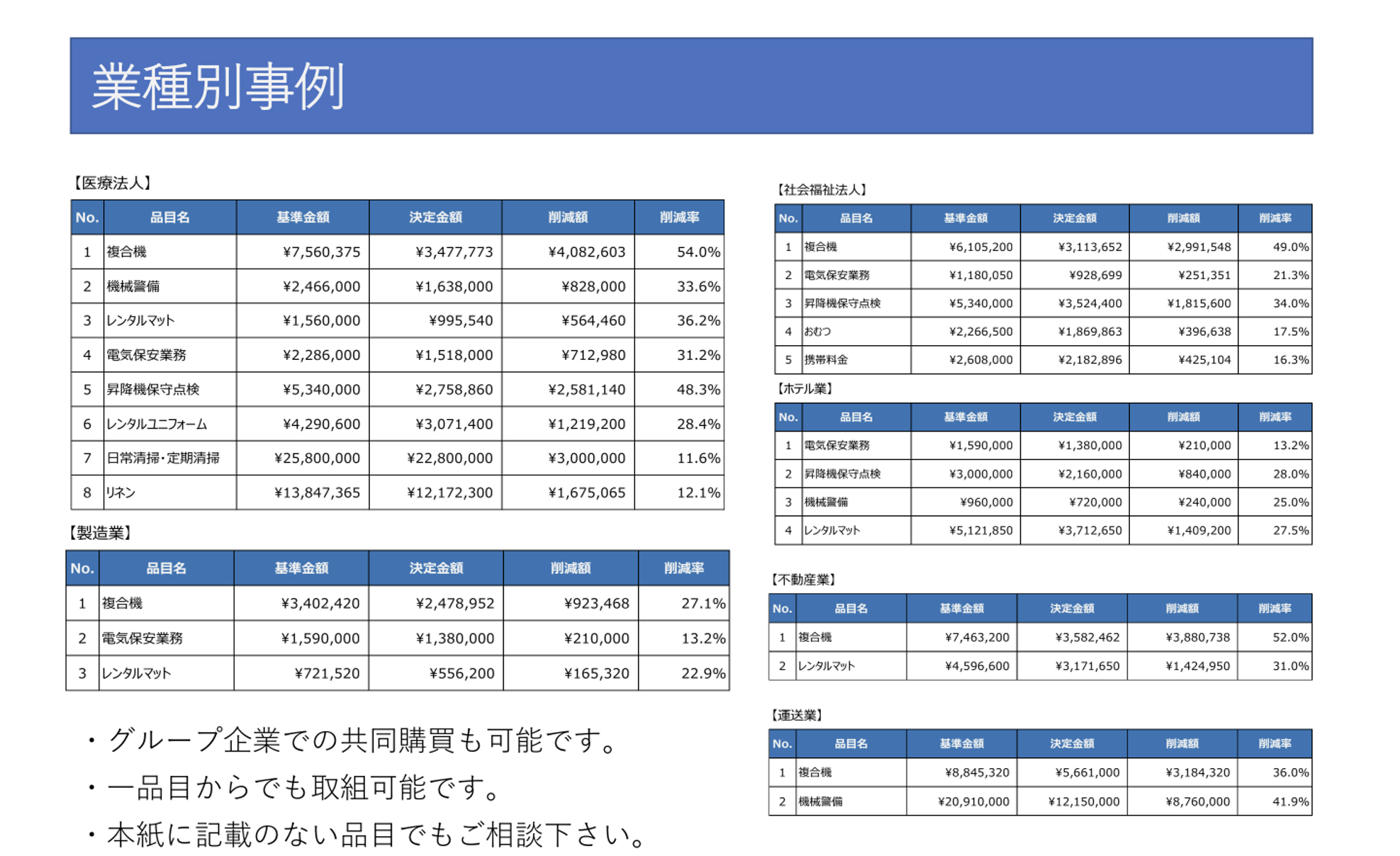 業種別事例

【医療法人】

| No. | 品目名 | 基準金額 | 決定金額 | 削減額 | 削減率 |
|---|---|---|---|---|---|
| 1 | 複合機 | ¥7,560,375 | ¥3,477,773 | ¥4,082,603 | 54.0% |
| 2 | 機械警備 | ¥2,466,000 | ¥1,638,000 | ¥828,000 | 33.6% |
| 3 | レンタルマット | ¥1,560,000 | ¥995,540 | ¥564,460 | 36.2% |
| 4 | 電気保安業務 | ¥2,286,000 | ¥1,518,000 | ¥712,980 | 31.2% |
| 5 | 昇降機保守点検 | ¥5,340,000 | ¥2,758,860 | ¥2,581,140 | 48.3% |
| 6 | レンタルユニフォーム | ¥4,290,600 | ¥3,071,400 | ¥1,219,200 | 28.4% |
| 7 | 日常清掃・定期清掃 | ¥25,800,000 | ¥22,800,000 | ¥3,000,000 | 11.6% |
| 8 | リネン | ¥13,847,365 | ¥12,172,300 | ¥1,675,065 | 12.1% |

【製造業】

| No. | 品目名 | 基準金額 | 決定金額 | 削減額 | 削減率 |
|---|---|---|---|---|---|
| 1 | 複合機 | ¥3,402,420 | ¥2,478,952 | ¥923,468 | 27.1% |
| 2 | 電気保安業務 | ¥1,590,000 | ¥1,380,000 | ¥210,000 | 13.2% |
| 3 | レンタルマット | ¥721,520 | ¥556,200 | ¥165,320 | 22.9% |

・グループ企業での共同購買も可能です。
・一品目からでも取組可能です。
・本紙に記載のない品目でもご相談下さい。

【社会福祉法人】

| No. | 品目名 | 基準金額 | 決定金額 | 削減額 | 削減率 |
|---|---|---|---|---|---|
| 1 | 複合機 | ¥6,105,200 | ¥3,113,652 | ¥2,991,548 | 49.0% |
| 2 | 電気保安業務 | ¥1,180,050 | ¥928,699 | ¥251,351 | 21.3% |
| 3 | 昇降機保守点検 | ¥5,340,000 | ¥3,524,400 | ¥1,815,600 | 34.0% |
| 4 | おむつ | ¥2,266,500 | ¥1,869,863 | ¥396,638 | 17.5% |
| 5 | 携帯料金 | ¥2,608,000 | ¥2,182,896 | ¥425,104 | 16.3% |

【ホテル業】

| No. | 品目名 | 基準金額 | 決定金額 | 削減額 | 削減率 |
|---|---|---|---|---|---|
| 1 | 電気保安業務 | ¥1,590,000 | ¥1,380,000 | ¥210,000 | 13.2% |
| 2 | 昇降機保守点検 | ¥3,000,000 | ¥2,160,000 | ¥840,000 | 28.0% |
| 3 | 機械警備 | ¥960,000 | ¥720,000 | ¥240,000 | 25.0% |
| 4 | レンタルマット | ¥5,121,850 | ¥3,712,650 | ¥1,409,200 | 27.5% |

【不動産業】

| No. | 品目名 | 基準金額 | 決定金額 | 削減額 | 削減率 |
|---|---|---|---|---|---|
| 1 | 複合機 | ¥7,463,200 | ¥3,582,462 | ¥3,880,738 | 52.0% |
| 2 | レンタルマット | ¥4,596,600 | ¥3,171,650 | ¥1,424,950 | 31.0% |

【運送業】

| No. | 品目名 | 基準金額 | 決定金額 | 削減額 | 削減率 |
|---|---|---|---|---|---|
| 1 | 複合機 | ¥8,845,320 | ¥5,661,000 | ¥3,184,320 | 36.0% |
| 2 | 機械警備 | ¥20,910,000 | ¥12,150,000 | ¥8,760,000 | 41.9% |